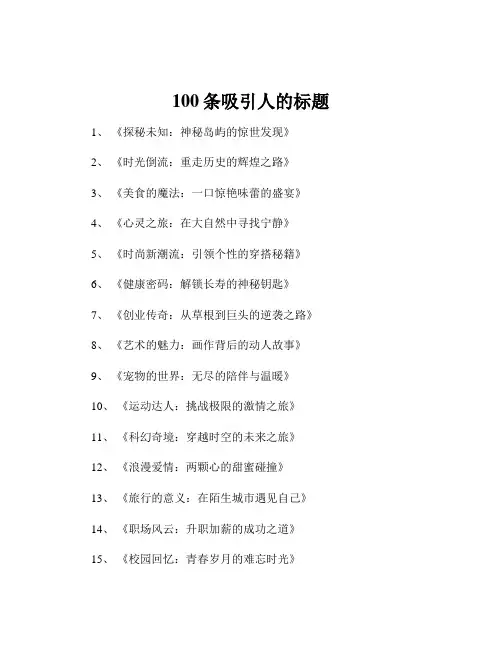 100 条吸引人的标题

1、《探秘未知：神秘岛屿的惊世发现》

2、《时光倒流：重走历史的辉煌之路》

3、《美食的魔法：一口惊艳味蕾的盛宴》

4、《心灵之旅：在大自然中寻找宁静》

5、《时尚新潮流：引领个性的穿搭秘籍》

6、《健康密码：解锁长寿的神秘钥匙》

7、《创业传奇：从草根到巨头的逆袭之路》

8、《艺术的魅力：画作背后的动人故事》

9、《宠物的世界：无尽的陪伴与温暖》

10、《运动达人：挑战极限的激情之旅》

11、《科幻奇境：穿越时空的未来之旅》

12、《浪漫爱情：两颗心的甜蜜碰撞》

13、《旅行的意义：在陌生城市遇见自己》

14、《职场风云：升职加薪的成功之道》

15、《校园回忆：青春岁月的难忘时光》